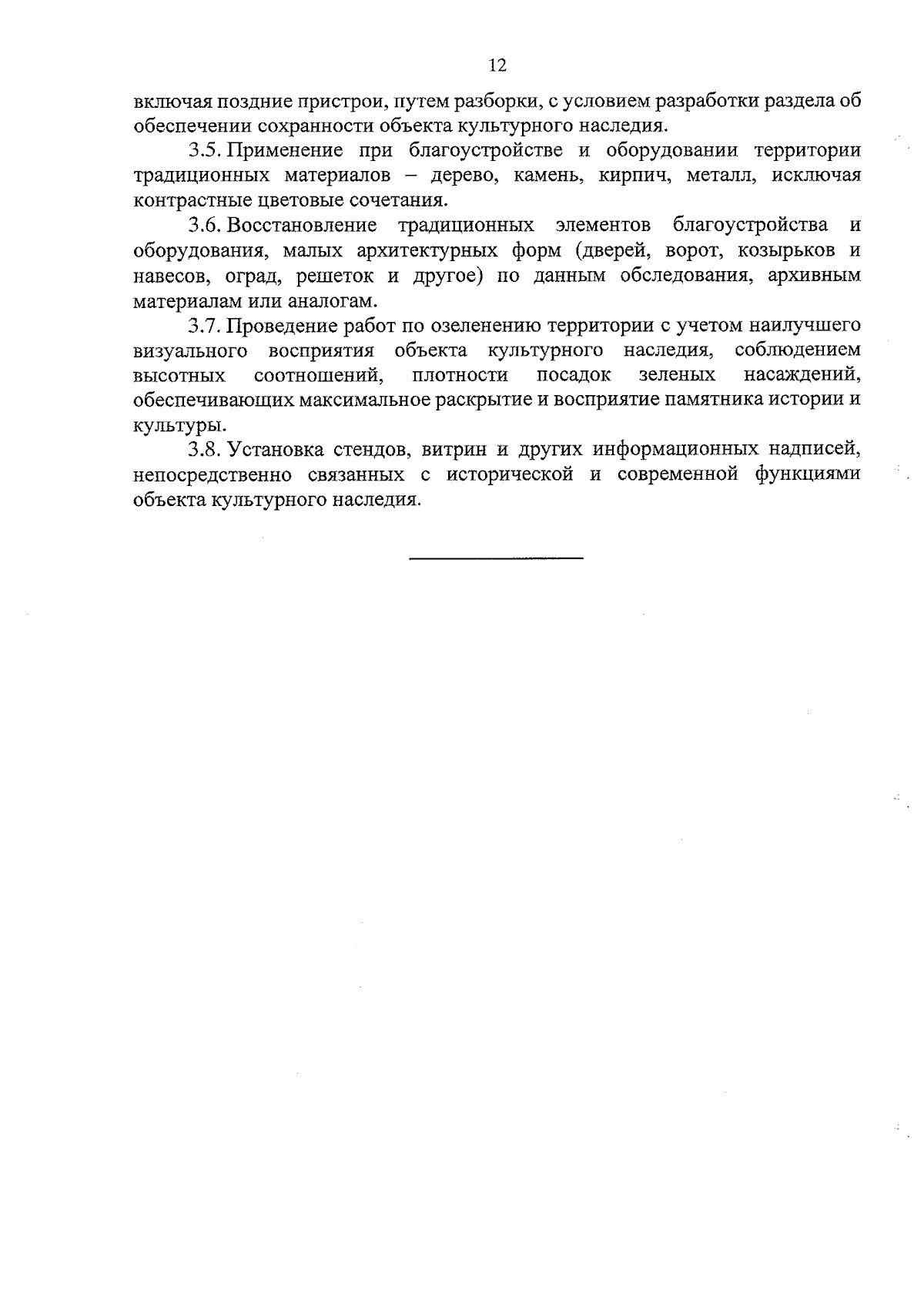 12

включая поздние пристрои, путем разборки, с условием разработки раздела об обеспечении сохранности объекта культурного наследия.

3.5. Применение при благоустройстве и оборудовании территории традиционных материалов – дерево, камень, кирпич, металл, исключая контрастные цветовые сочетания.

3.6. Восстановление традиционных элементов благоустройства и оборудования, малых архитектурных форм (дверей, ворот, козырьков и навесов, оград, решеток и другое) по данным обследования, архивным материалам или аналогам.

3.7. Проведение работ по озеленению территории с учетом наилучшего визуального восприятия объекта культурного наследия, соблюдением высотных соотношений, плотности посадок зеленых насаждений, обеспечивающих максимальное раскрытие и восприятие памятника истории и культуры.

3.8. Установка стендов, витрин и других информационных надписей, непосредственно связанных с исторической и современной функциями объекта культурного наследия.